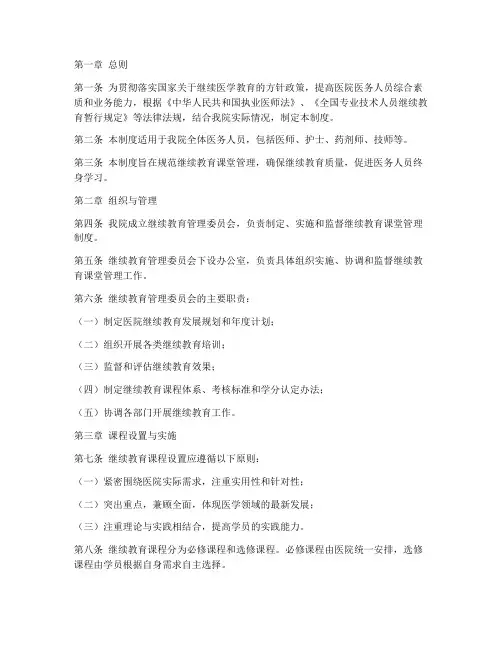 第一章 总则

第一条 为贯彻落实国家关于继续医学教育的方针政策，提高医院医务人员综合素质和业务能力，根据《中华人民共和国执业医师法》、《全国专业技术人员继续教育暂行规定》等法律法规，结合我院实际情况，制定本制度。

第二条 本制度适用于我院全体医务人员，包括医师、护士、药剂师、技师等。

第三条 本制度旨在规范继续教育课堂管理，确保继续教育质量，促进医务人员终身学习。

第二章 组织与管理

第四条 我院成立继续教育管理委员会，负责制定、实施和监督继续教育课堂管理制度。

第五条 继续教育管理委员会下设办公室，负责具体组织实施、协调和监督继续教育课堂管理工作。

第六条 继续教育管理委员会的主要职责：

（一）制定医院继续教育发展规划和年度计划；

（二）组织开展各类继续教育培训；

（三）监督和评估继续教育效果；

（四）制定继续教育课程体系、考核标准和学分认定办法；

（五）协调各部门开展继续教育工作。

第三章 课程设置与实施

第七条 继续教育课程设置应遵循以下原则：

（一）紧密围绕医院实际需求，注重实用性和针对性；

（二）突出重点，兼顾全面，体现医学领域的最新发展；

（三）注重理论与实践相结合，提高学员的实践能力。

第八条 继续教育课程分为必修课程和选修课程。必修课程由医院统一安排，选修课程由学员根据自身需求自主选择。